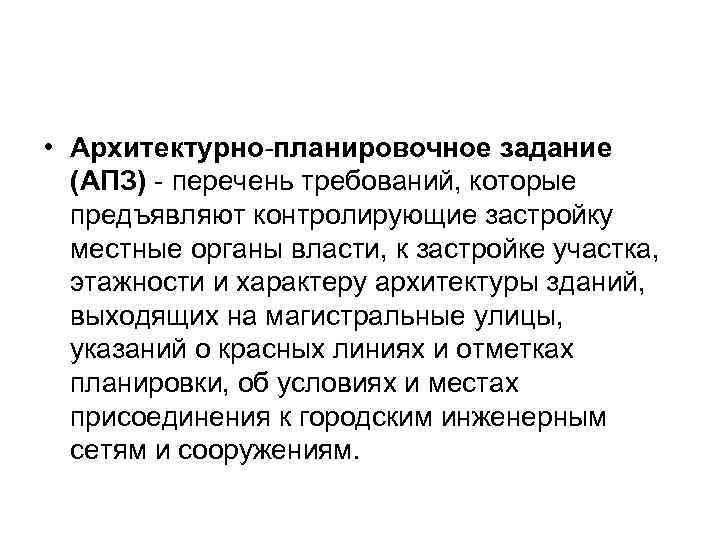 • Архитектурно-планировочное задание (АПЗ) - перечень требований, которые предъявляют контролирующие застройку местные органы власти, к застройке участка, этажности и характеру архитектуры зданий, выходящих на магистральные улицы, указаний о красных линиях и отметках планировки, об условиях и местах присоединения к городским инженерным сетям и сооружениям.